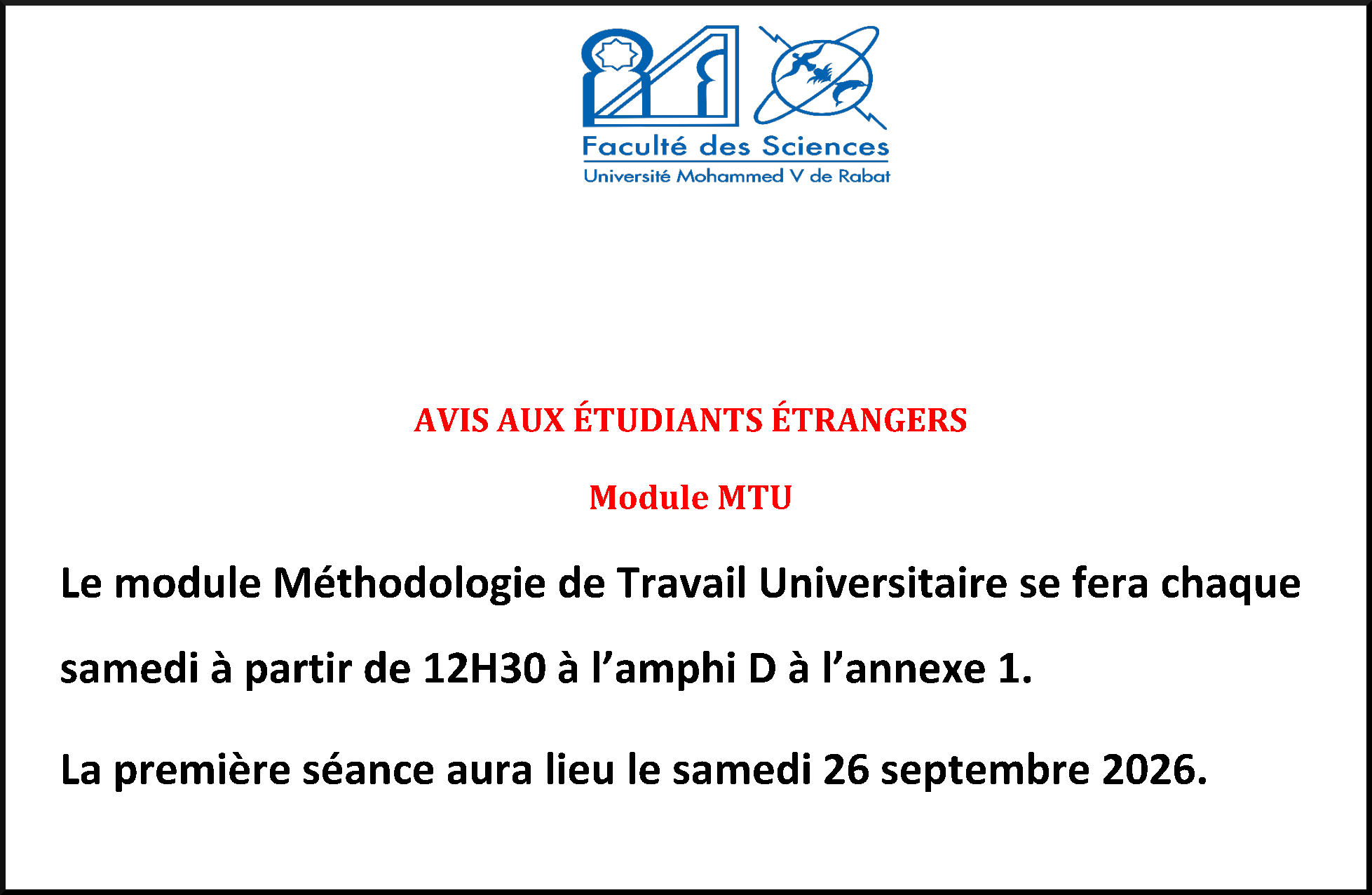 Faculté des Sciences
Université Mohammed V de Rabat

AVIS AUX ÉTUDIANTS ÉTRANGERS

Module MTU

Le module Méthodologie de Travail Universitaire se fera chaque samedi à partir de 12H30 à l'amphi D à l'annexe 1.

La première séance aura lieu le samedi 26 septembre 2026.